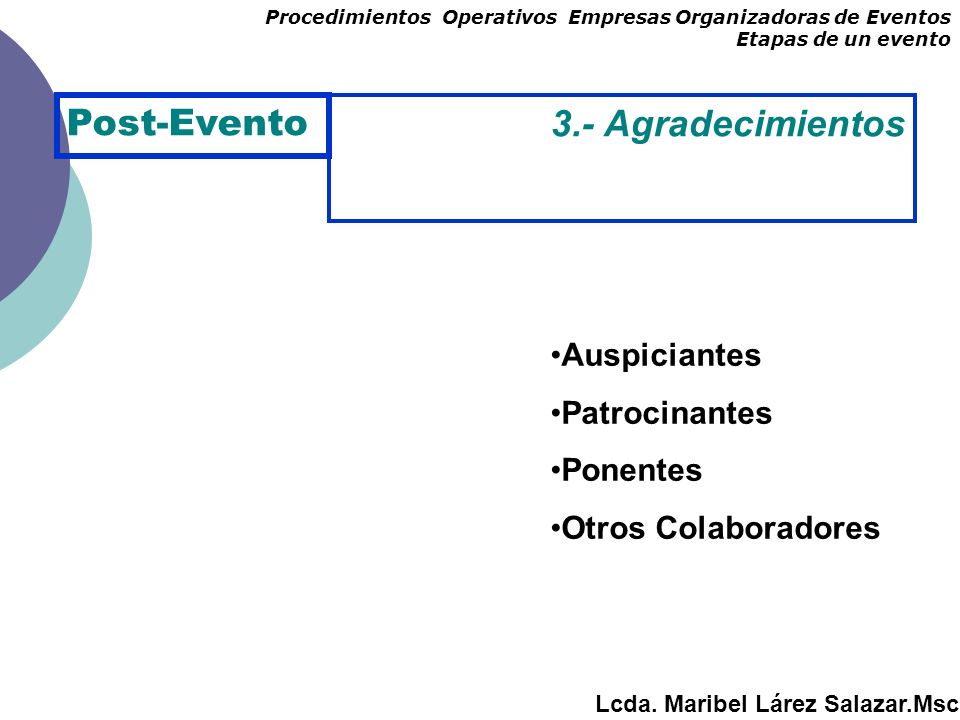 Procedimientos Operativos Empresas Organizadoras de Eventos
Etapas de un evento

Post-Evento

3.- Agradecimientos

•Auspiciantes

•Patrocinantes

•Ponentes

•Otros Colaboradores

Lcda. Maribel Lárez Salazar.Msc